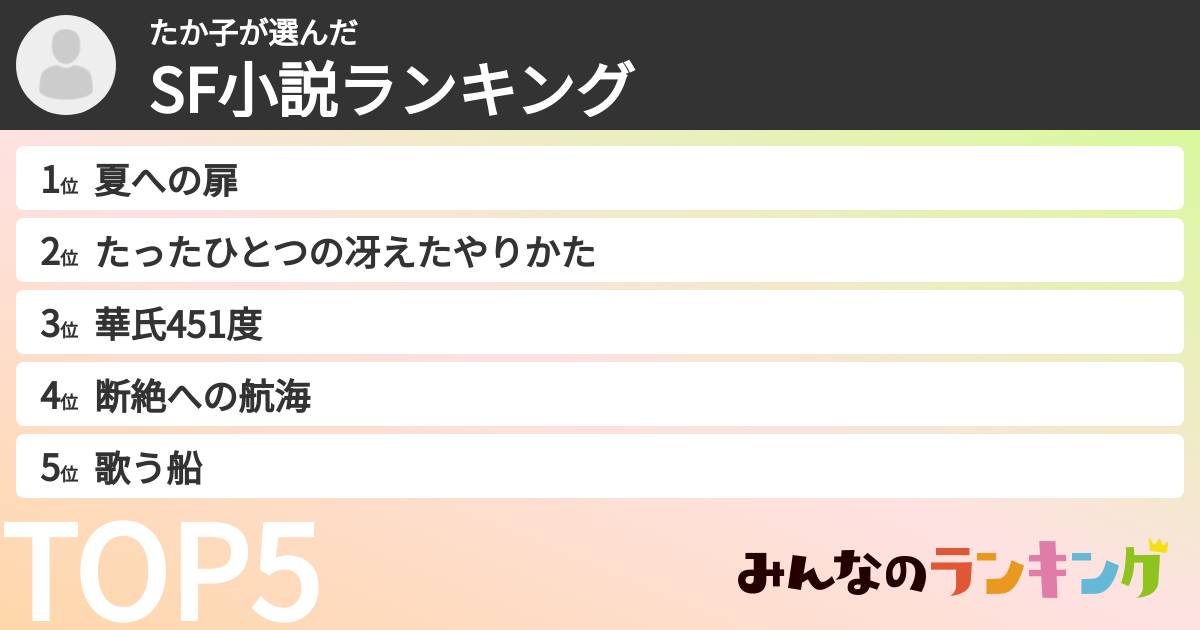 たか子が選んだ
SF小説ランキング

1位 夏への扉
2位 たったひとつの冴えたやりかた
3位 華氏451度
4位 断絶への航海
5位 歌う船

TOP5

みんなのランキング